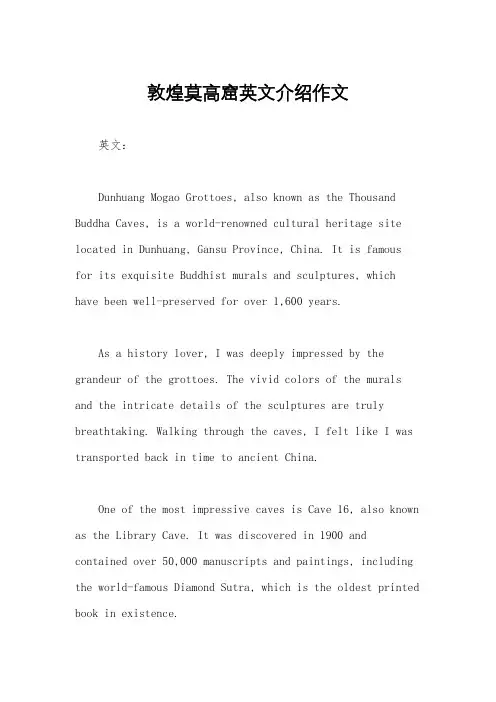 敦煌莫高窟英文介绍作文

英文:

Dunhuang Mogao Grottoes, also known as the Thousand Buddha Caves, is a world-renowned cultural heritage site located in Dunhuang, Gansu Province, China. It is famous for its exquisite Buddhist murals and sculptures, which have been well-preserved for over 1,600 years.

As a history lover, I was deeply impressed by the grandeur of the grottoes. The vivid colors of the murals and the intricate details of the sculptures are truly breathtaking. Walking through the caves, I felt like I was transported back in time to ancient China.

One of the most impressive caves is Cave 16, also known as the Library Cave. It was discovered in 1900 and contained over 50,000 manuscripts and paintings, including the world-famous Diamond Sutra, which is the oldest printed book in existence.